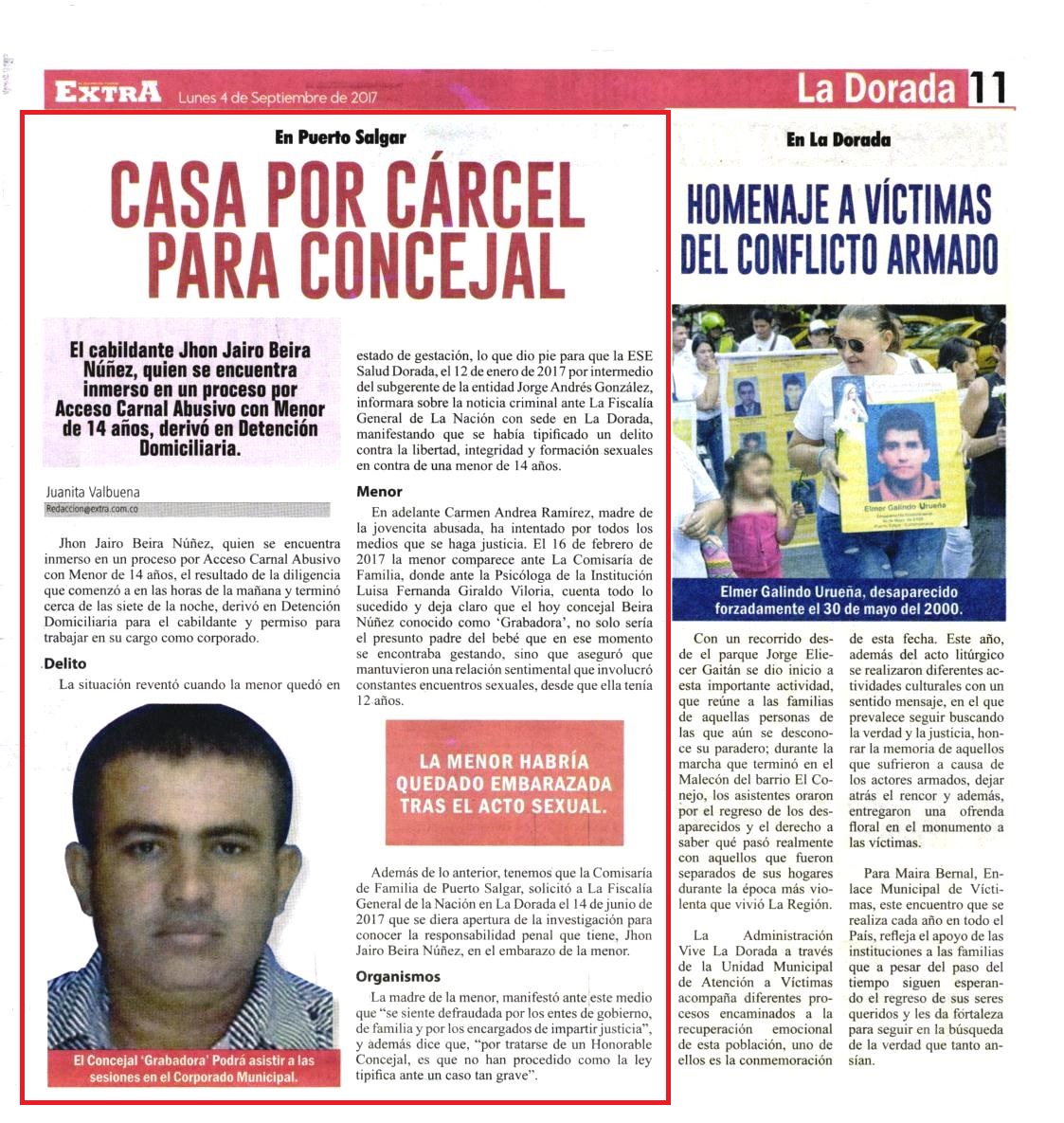 EXTRA Lunes 4 de Septiembre de 2017

La Dorada 11

En Puerto Salgar

CASA POR CÁRCEL PARA CONCEJAL

El cabildante Jhon Jairo Beira Núñez, quien se encuentra inmerso en un proceso por Acceso Carnal Abusivo con Menor de 14 años, derivó en Detención Domiciliaria.

Juanita Valbuena
Redaccion@extra.com.co

Jhon Jairo Beira Núñez, quien se encuentra inmerso en un proceso por Acceso Carnal Abusivo con Menor de 14 años, el resultado de la diligencia que comenzó a en las horas de la mañana y terminó cerca de las siete de la noche, derivó en Detención Domiciliaria para el cabildante y permiso para trabajar en su cargo como corporado.

Delito

La situación reventó cuando la menor quedó en estado de gestación, lo que dio pie para que la ESE Salud Dorada, el 12 de enero de 2017 por intermedio del subgerente de la entidad Jorge Andrés González, informara sobre la noticia criminal ante La Fiscalía General de La Nación con sede en La Dorada, manifestando que se había tipificado un delito contra la libertad, integridad y formación sexuales en contra de una menor de 14 años.

Menor

En adelante Carmen Andrea Ramírez, madre de la jovencita abusada, ha intentado por todos los medios que se haga justicia. El 16 de febrero de 2017 la menor comparece ante La Comisaría de Familia, donde ante la Psicóloga de la Institución Luisa Fernanda Giraldo Viloria, cuenta todo lo sucedido y deja claro que el hoy concejal Beira Núñez conocido como 'Grabadora', no solo sería el presunto padre del bebé que en ese momento se encontraba gestando, sino que aseguró que mantuvieron una relación sentimental que involucró constantes encuentros sexuales, desde que ella tenía 12 años.

LA MENOR HABRÍA QUEDADO EMBARAZADA TRAS EL ACTO SEXUAL.

Además de lo anterior, tenemos que la Comisaría de Familia de Puerto Salgar, solicitó a La Fiscalía General de la Nación en La Dorada el 14 de junio de 2017 que se diera apertura de la investigación para conocer la responsabilidad penal que tiene, Jhon Jairo Beira Núñez, en el embarazo de la menor.

Organismos

La madre de la menor, manifestó ante este medio que "se siente defraudada por los entes de gobierno, de familia y por los encargados de impartir justicia", y además dice que, "por tratarse de un Honorable Concejal, es que no han procedido como la ley tipifica ante un caso tan grave".

El Concejal 'Grabadora' Podrá asistir a las sesiones en el Corporado Municipal.

En La Dorada

HOMENAJE A VÍCTIMAS DEL CONFLICTO ARMADO

Elmer Galindo Urueña

Elmer Galindo Urueña, desaparecido forzadamente el 30 de mayo del 2000.

Con un recorrido desde el parque Jorge Eliecer Gaitán se dio inicio a esta importante actividad, que reúne a las familias de aquellas personas de las que aún se desconoce su paradero; durante la marcha que terminó en el Malecón del barrio El Conejo, los asistentes oraron por el regreso de los desaparecidos y el derecho a saber qué pasó realmente con aquellos que fueron separados de sus hogares durante la época más violenta que vivió La Región.

La Administración Vive La Dorada a través de la Unidad Municipal de Atención a Víctimas acompaña diferentes procesos encaminados a la recuperación emocional de esta población, uno de ellos es la conmemoración de esta fecha. Este año, además del acto litúrgico se realizaron diferentes actividades culturales con un sentido mensaje, en el que prevalece seguir buscando la verdad y la justicia, honrar la memoria de aquellos que sufrieron a causa de los actores armados, dejar atrás el rencor y además, entregaron una ofrenda floral en el monumento a las víctimas.

Para Maira Bernal, Enlace Municipal de Víctimas, este encuentro que se realiza cada año en todo el País, refleja el apoyo de las instituciones a las familias que a pesar del paso del tiempo siguen esperando el regreso de sus seres queridos y les da fortaleza para seguir en la búsqueda de la verdad que tanto ansían.